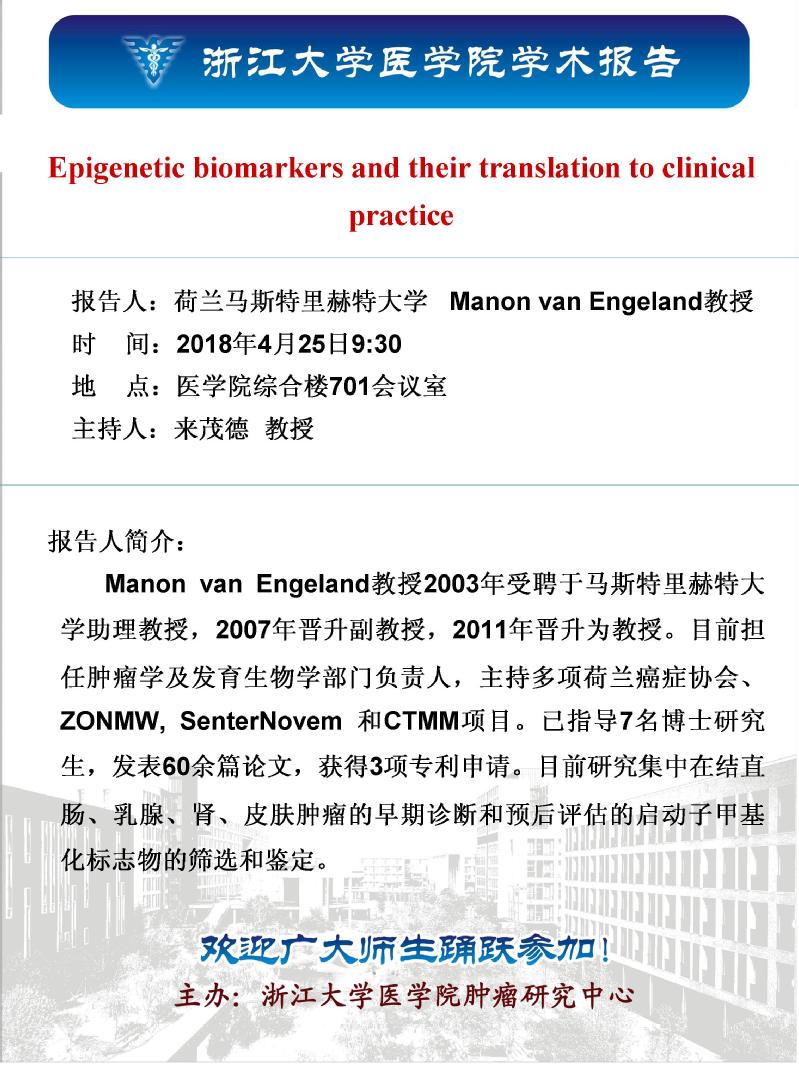 浙江大学医学院学术报告

Epigenetic biomarkers and their translation to clinical practice

报告人：荷兰马斯特里赫特大学 Manon van Engeland教授
时 间：2018年4月25日9:30
地 点：医学院综合楼701会议室
主持人：来茂德 教授

报告人简介：

Manon van Engeland教授2003年受聘于马斯特里赫特大学助理教授，2007年晋升副教授，2011年晋升为教授。目前担任肿瘤学及发育生物学部门负责人，主持多项荷兰癌症协会、ZONMW, SenterNovem 和CTMM项目。已指导7名博士研究生，发表60余篇论文，获得3项专利申请。目前研究集中在结直肠、乳腺、肾、皮肤肿瘤的早期诊断和预后评估的启动子甲基化标志物的筛选和鉴定。

欢迎广大师生踊跃参加！
主办：浙江大学医学院肿瘤研究中心